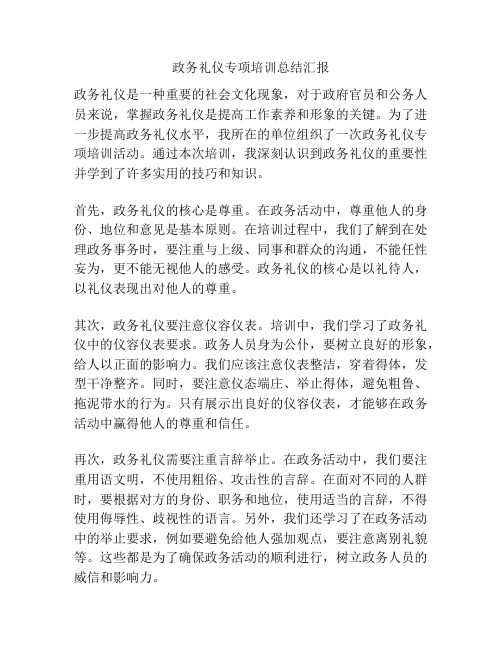 政务礼仪专项培训总结汇报

政务礼仪是一种重要的社会文化现象，对于政府官员和公务人员来说，掌握政务礼仪是提高工作素养和形象的关键。为了进一步提高政务礼仪水平，我所在的单位组织了一次政务礼仪专项培训活动。通过本次培训，我深刻认识到政务礼仪的重要性并学到了许多实用的技巧和知识。

首先，政务礼仪的核心是尊重。在政务活动中，尊重他人的身份、地位和意见是基本原则。在培训过程中，我们了解到在处理政务事务时，要注重与上级、同事和群众的沟通，不能任性妄为，更不能无视他人的感受。政务礼仪的核心是以礼待人，以礼仪表现出对他人的尊重。

其次，政务礼仪要注意仪容仪表。培训中，我们学习了政务礼仪中的仪容仪表要求。政务人员身为公仆，要树立良好的形象，给人以正面的影响力。我们应该注意仪表整洁，穿着得体，发型干净整齐。同时，要注意仪态端庄、举止得体，避免粗鲁、拖泥带水的行为。只有展示出良好的仪容仪表，才能够在政务活动中赢得他人的尊重和信任。

再次，政务礼仪需要注重言辞举止。在政务活动中，我们要注重用语文明，不使用粗俗、攻击性的言辞。在面对不同的人群时，要根据对方的身份、职务和地位，使用适当的言辞，不得使用侮辱性、歧视性的语言。另外，我们还学习了在政务活动中的举止要求，例如要避免给他人强加观点，要注意离别礼貌等。这些都是为了确保政务活动的顺利进行，树立政务人员的威信和影响力。